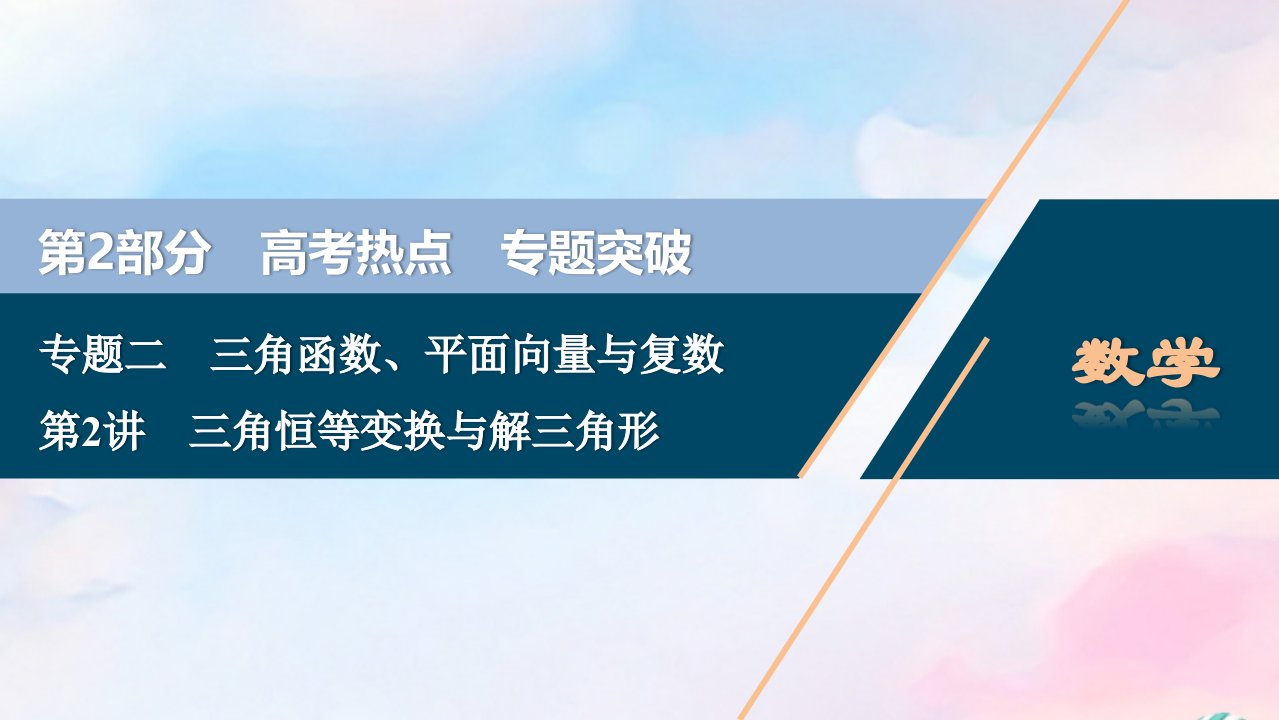 第2部分　高考热点　专题突破

专题二　三角函数、平面向量与复数

第2讲　三角恒等变换与解三角形

数学